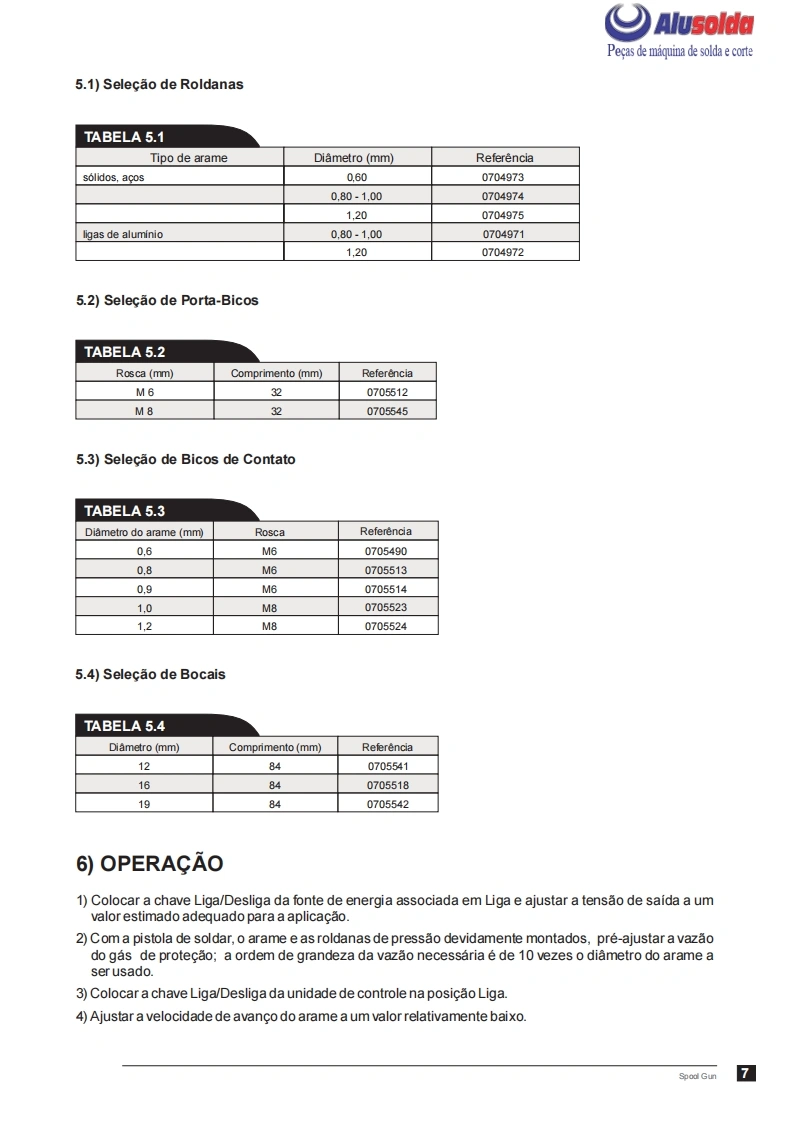 Alusolda
Peças de máquina de solda e corte

5.1) Seleção de Roldanas

TABELA 5.1

| Tipo de arame | Diâmetro (mm) | Referência |
|---|---|---|
| sólidos, aços | 0,60 | 0704973 |
| | 0,80 - 1,00 | 0704974 |
| | 1,20 | 0704975 |
| ligas de alumínio | 0,80 - 1,00 | 0704971 |
| | 1,20 | 0704972 |

5.2) Seleção de Porta-Bicos

TABELA 5.2

| Rosca (mm) | Comprimento (mm) | Referência |
|---|---|---|
| M 6 | 32 | 0705512 |
| M 8 | 32 | 0705545 |

5.3) Seleção de Bicos de Contato

TABELA 5.3

| Diâmetro do arame (mm) | Rosca | Referência |
|---|---|---|
| 0,6 | M6 | 0705490 |
| 0,8 | M6 | 0705513 |
| 0,9 | M6 | 0705514 |
| 1,0 | M8 | 0705523 |
| 1,2 | M8 | 0705524 |

5.4) Seleção de Bocais

TABELA 5.4

| Diâmetro (mm) | Comprimento (mm) | Referência |
|---|---|---|
| 12 | 84 | 0705541 |
| 16 | 84 | 0705518 |
| 19 | 84 | 0705542 |

6) OPERAÇÃO

1) Colocar a chave Liga/Desliga da fonte de energia associada em Liga e ajustar a tensão de saída a um valor estimado adequado para a aplicação.

2) Com a pistola de soldar, o arame e as roldanas de pressão devidamente montados, pré-ajustar a vazão do gás de proteção; a ordem de grandeza da vazão necessária é de 10 vezes o diâmetro do arame a ser usado.

3) Colocar a chave Liga/Desliga da unidade de controle na posição Liga.

4) Ajustar a velocidade de avanço do arame a um valor relativamente baixo.

Spool Gun 7